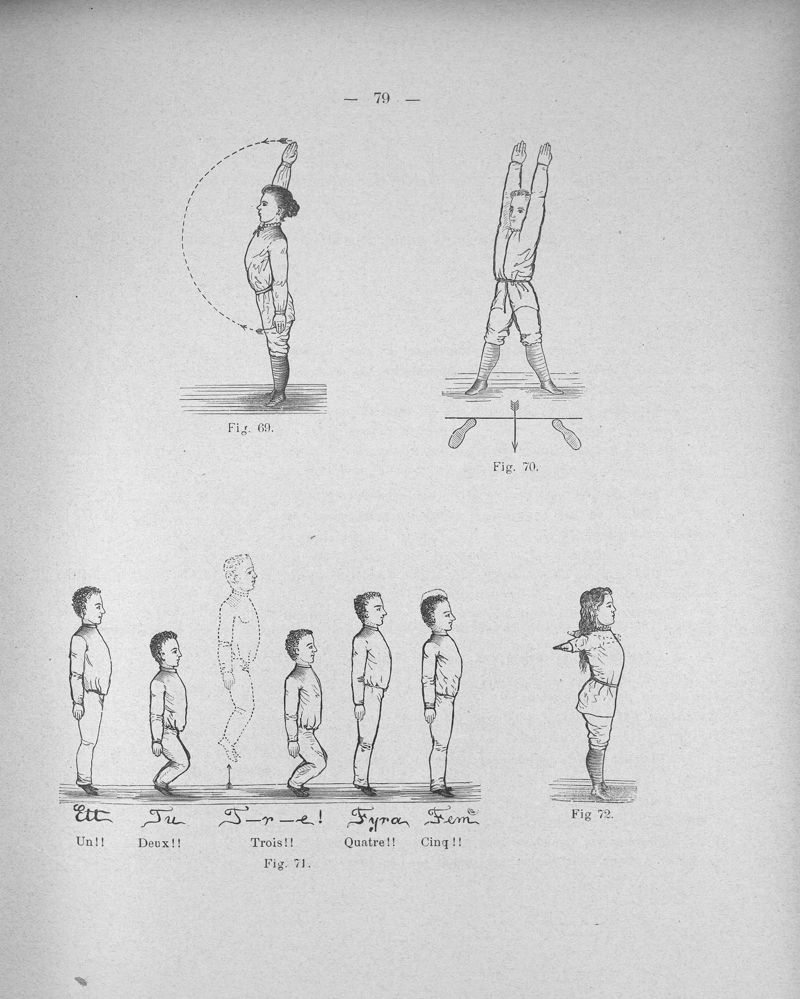 — 79 —

Fig. 69.

Fig. 70.

Ett Tu T-r-e! Fyra Fem

Un!! Deux!! Trois!! Quatre!! Cinq!!

Fig. 71.

Fig 72.